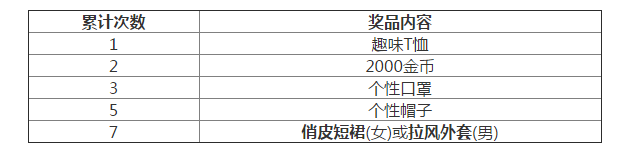 | 累计次数 | 奖品内容 |
|---|---|
| 1 | 趣味T恤 |
| 2 | 2000金币 |
| 3 | 个性口罩 |
| 5 | 个性帽子 |
| 7 | 俏皮短裙(女)或拉风外套(男) |